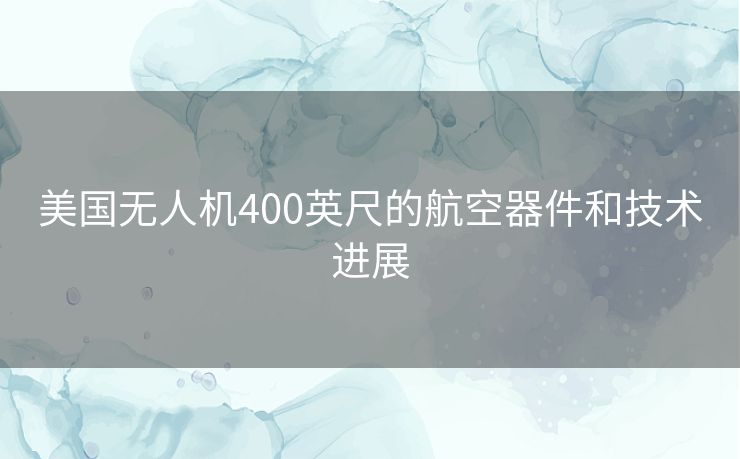 美国无人机400英尺的航空器件和技术进展